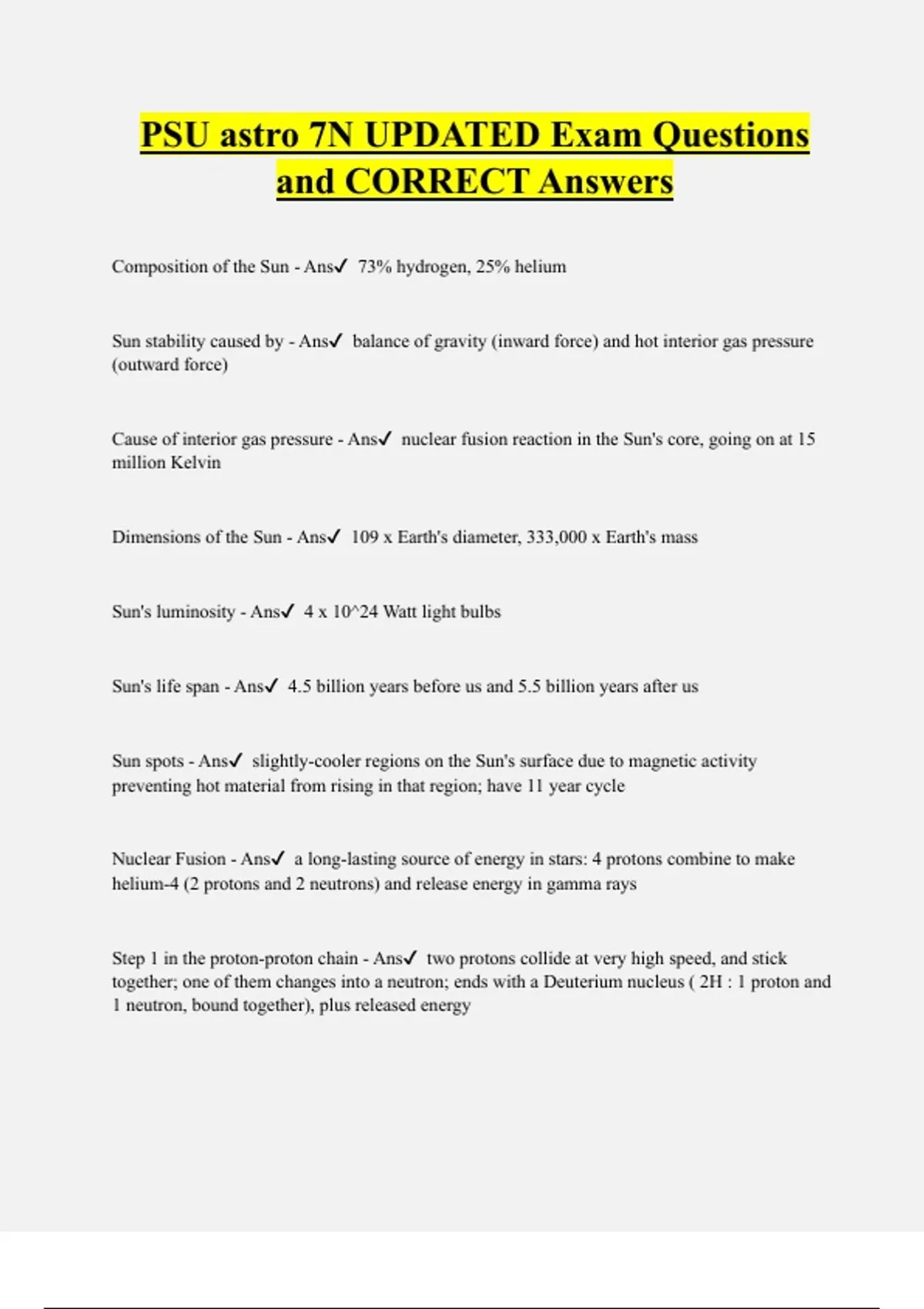 PSU astro 7N UPDATED Exam Questions and CORRECT Answers

Composition of the Sun - Ans✓ 73% hydrogen, 25% helium

Sun stability caused by - Ans✓ balance of gravity (inward force) and hot interior gas pressure (outward force)

Cause of interior gas pressure - Ans✓ nuclear fusion reaction in the Sun's core, going on at 15 million Kelvin

Dimensions of the Sun - Ans✓ 109 x Earth's diameter, 333,000 x Earth's mass

Sun's luminosity - Ans✓ 4 x 10^24 Watt light bulbs

Sun's life span - Ans✓ 4.5 billion years before us and 5.5 billion years after us

Sun spots - Ans✓ slightly-cooler regions on the Sun's surface due to magnetic activity preventing hot material from rising in that region; have 11 year cycle

Nuclear Fusion - Ans✓ a long-lasting source of energy in stars: 4 protons combine to make helium-4 (2 protons and 2 neutrons) and release energy in gamma rays

Step 1 in the proton-proton chain - Ans✓ two protons collide at very high speed, and stick together; one of them changes into a neutron; ends with a Deuterium nucleus ( 2H : 1 proton and 1 neutron, bound together), plus released energy